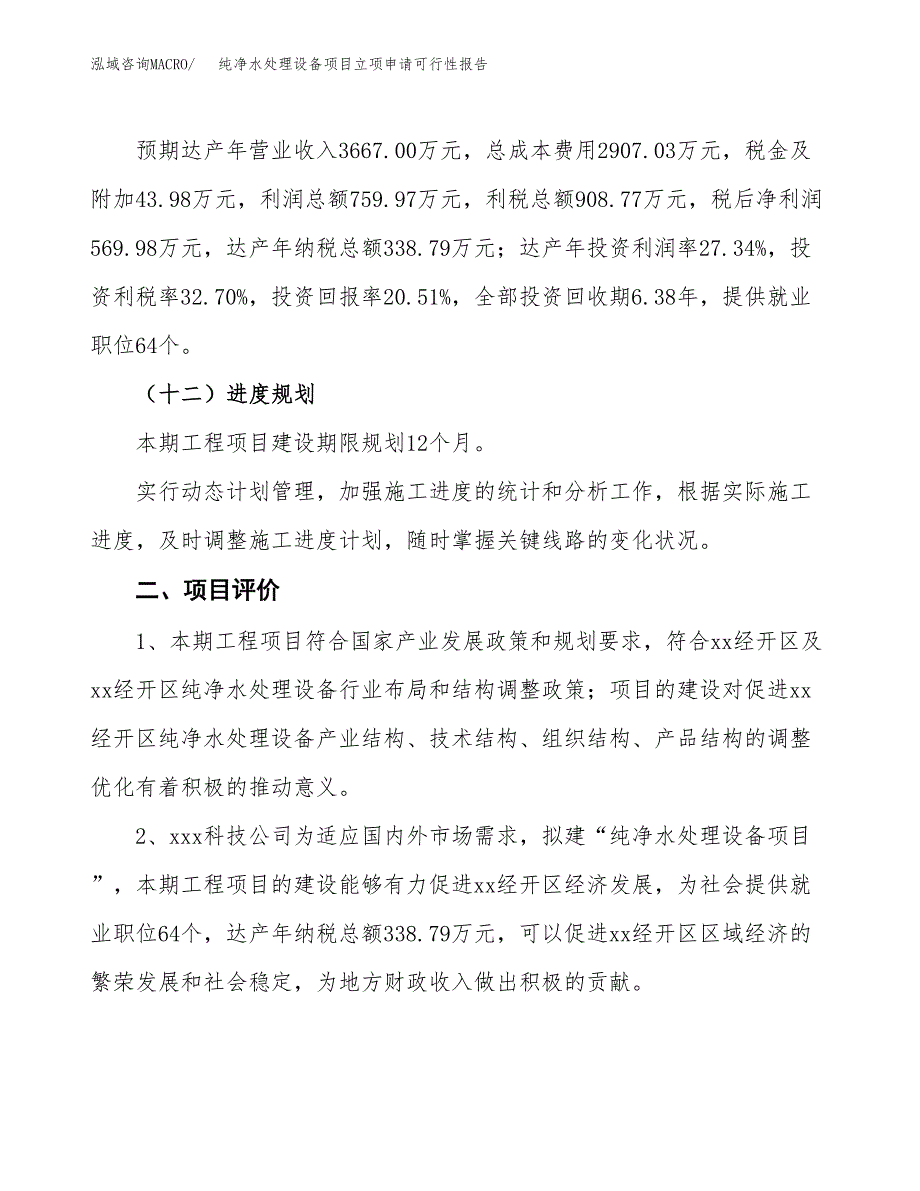 泓域咨询MACRO/　纯净水处理设备项目立项申请可行性报告

预期达产年营业收入3667.00万元，总成本费用2907.03万元，税金及附加43.98万元，利润总额759.97万元，利税总额908.77万元，税后净利润569.98万元，达产年纳税总额338.79万元；达产年投资利润率27.34%，投资利税率32.70%，投资回报率20.51%，全部投资回收期6.38年，提供就业职位64个。

（十二）进度规划

本期工程项目建设期限规划12个月。

实行动态计划管理，加强施工进度的统计和分析工作，根据实际施工进度，及时调整施工进度计划，随时掌握关键线路的变化状况。

二、项目评价

1、本期工程项目符合国家产业发展政策和规划要求，符合xx经开区及xx经开区纯净水处理设备行业布局和结构调整政策；项目的建设对促进xx经开区纯净水处理设备产业结构、技术结构、组织结构、产品结构的调整优化有着积极的推动意义。

2、xxx科技公司为适应国内外市场需求，拟建“纯净水处理设备项目”，本期工程项目的建设能够有力促进xx经开区经济发展，为社会提供就业职位64个，达产年纳税总额338.79万元，可以促进xx经开区区域经济的繁荣发展和社会稳定，为地方财政收入做出积极的贡献。